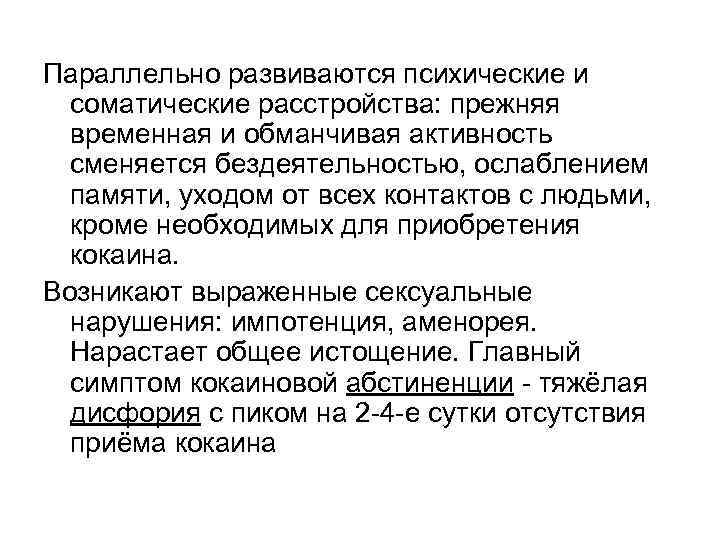 Параллельно развиваются психические и соматические расстройства: прежняя временная и обманчивая активность сменяется бездеятельностью, ослаблением памяти, уходом от всех контактов с людьми, кроме необходимых для приобретения кокаина.

Возникают выраженные сексуальные нарушения: импотенция, аменорея. Нарастает общее истощение. Главный симптом кокаиновой абстиненции - тяжёлая дисфория с пиком на 2-4-е сутки отсутствия приёма кокаина